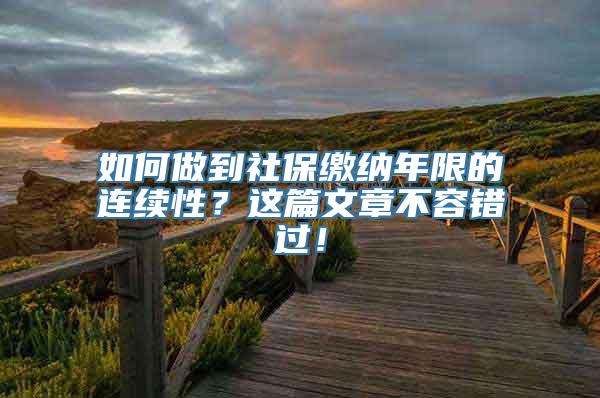 如何做到社保缴纳年限的连续性？这篇文章不容错过！